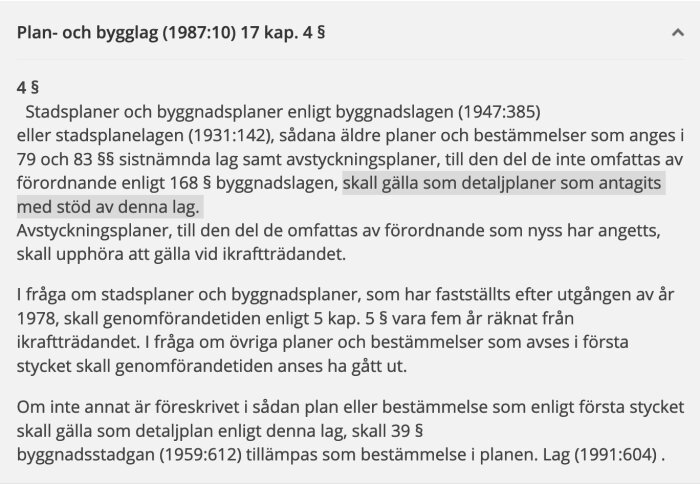 Plan- och bygglag (1987:10) 17 kap. 4 §

4 §
Stadsplaner och byggnadsplaner enligt byggnadslagen (1947:385) eller stadsplanelagen (1931:142), sådana äldre planer och bestämmelser som anges i 79 och 83 §§ sistnämnda lag samt avstyckningsplaner, till den del de inte omfattas av förordnande enligt 168 § byggnadslagen, skall gälla som detaljplaner som antagits med stöd av denna lag.
Avstyckningsplaner, till den del de omfattas av förordnande som nyss har angetts, skall upphöra att gälla vid ikraftträdandet.

I fråga om stadsplaner och byggnadsplaner, som har fastställts efter utgången av år 1978, skall genomförandetiden enligt 5 kap. 5 § vara fem år räknat från ikraftträdandet. I fråga om övriga planer och bestämmelser som avses i första stycket skall genomförandetiden anses ha gått ut.

Om inte annat är föreskrivet i sådan plan eller bestämmelse som enligt första stycket skall gälla som detaljplan enligt denna lag, skall 39 § byggnadsstadgan (1959:612) tillämpas som bestämmelse i planen. Lag (1991:604) .